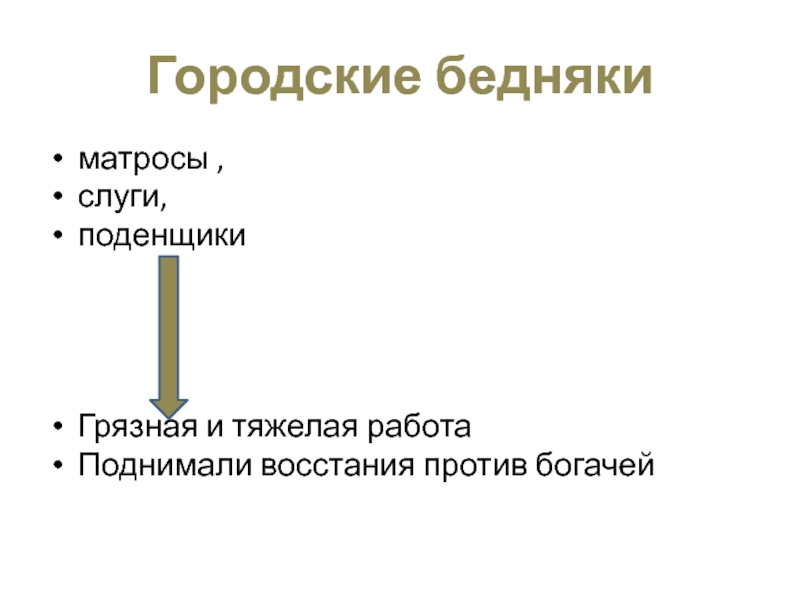 Городские бедняки

• матросы ,
• слуги,
• поденщики

• Грязная и тяжелая работа
• Поднимали восстания против богачей